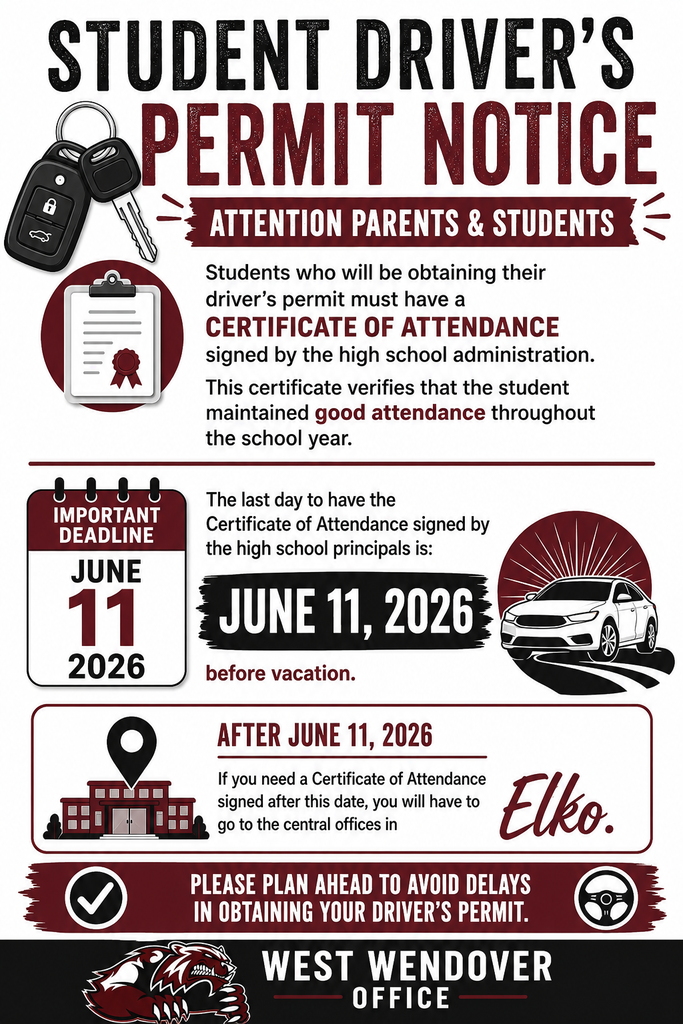 STUDENT DRIVER'S PERMIT NOTICE

ATTENTION PARENTS & STUDENTS

Students who will be obtaining their driver's permit must have a CERTIFICATE OF ATTENDANCE signed by the high school administration.

This certificate verifies that the student maintained good attendance throughout the school year.

IMPORTANT DEADLINE
JUNE
11
2026

The last day to have the Certificate of Attendance signed by the high school principals is:

JUNE 11, 2026

before vacation.

AFTER JUNE 11, 2026

If you need a Certificate of Attendance signed after this date, you will have to go to the central offices in

Elko.

PLEASE PLAN AHEAD TO AVOID DELAYS IN OBTAINING YOUR DRIVER'S PERMIT.

WEST WENDOVER
OFFICE